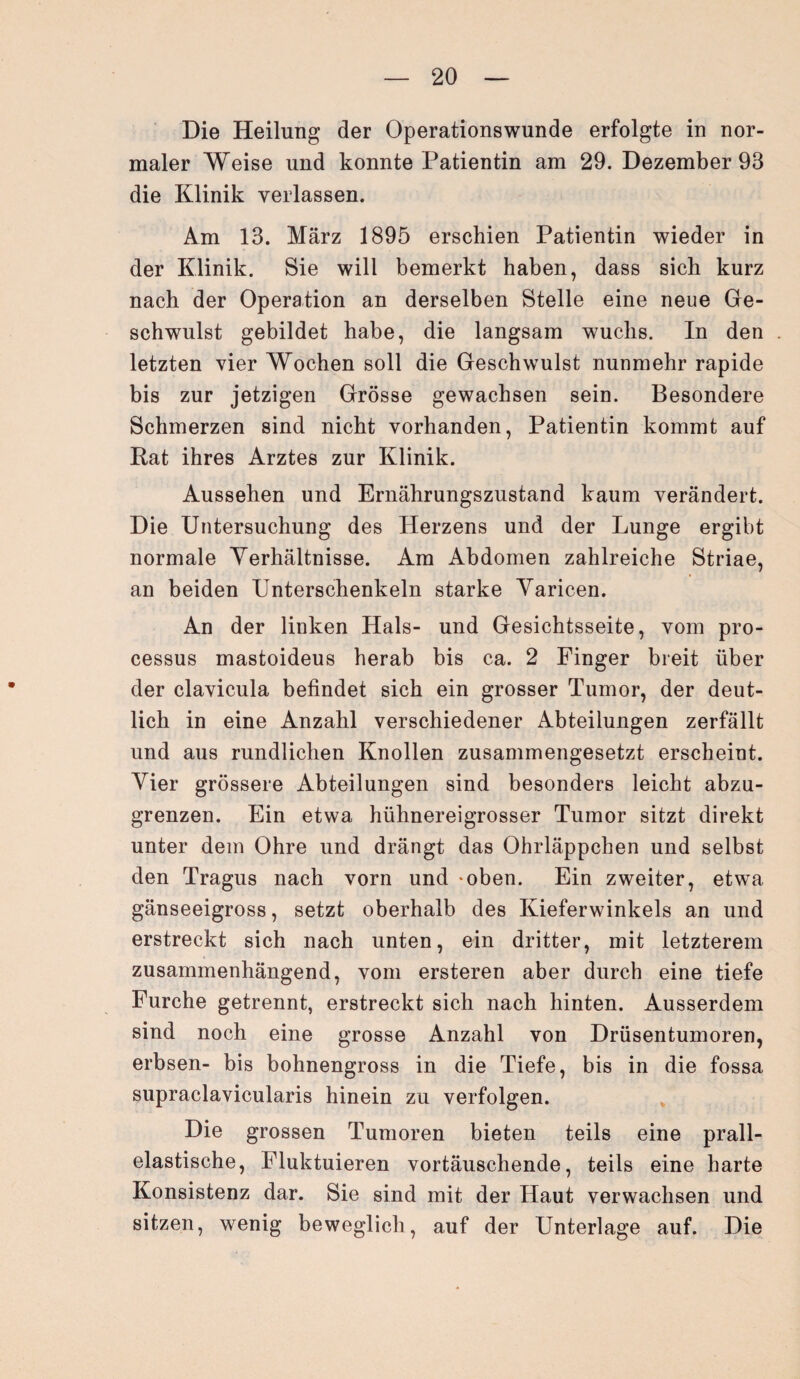 — 20 —

Die Heilung der Operationswunde erfolgte in normaler Weise und konnte Patientin am 29. Dezember 93 die Klinik verlassen.

Am 13. März 1895 erschien Patientin wieder in der Klinik. Sie will bemerkt haben, dass sich kurz nach der Operation an derselben Stelle eine neue Geschwulst gebildet habe, die langsam wuchs. In den letzten vier Wochen soll die Geschwulst nunmehr rapide bis zur jetzigen Grösse gewachsen sein. Besondere Schmerzen sind nicht vorhanden, Patientin kommt auf Rat ihres Arztes zur Klinik.

Aussehen und Ernährungszustand kaum verändert. Die Untersuchung des Herzens und der Lunge ergibt normale Verhältnisse. Am Abdomen zahlreiche Striae, an beiden Unterschenkeln starke Varicen.

An der linken Hals- und Gesichtsseite, vom processus mastoideus herab bis ca. 2 Finger breit über der clavicula befindet sich ein grosser Tumor, der deutlich in eine Anzahl verschiedener Abteilungen zerfällt und aus rundlichen Knollen zusammengesetzt erscheint. Vier grössere Abteilungen sind besonders leicht abzugrenzen. Ein etwa hühnereigrosser Tumor sitzt direkt unter dem Ohre und drängt das Ohrläppchen und selbst den Tragus nach vorn und oben. Ein zweiter, etwa gänseeigross, setzt oberhalb des Kieferwinkels an und erstreckt sich nach unten, ein dritter, mit letzterem zusammenhängend, vom ersteren aber durch eine tiefe Furche getrennt, erstreckt sich nach hinten. Ausserdem sind noch eine grosse Anzahl von Drüsentumoren, erbsen- bis bohnengross in die Tiefe, bis in die fossa supraclavicularis hinein zu verfolgen.

Die grossen Tumoren bieten teils eine prallelastische, Fluktuieren vortäuschende, teils eine harte Konsistenz dar. Sie sind mit der Haut verwachsen und sitzen, wenig beweglich, auf der Unterlage auf. Die